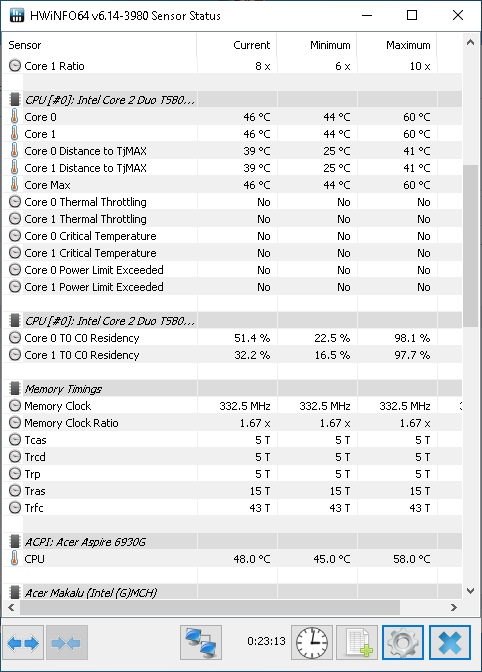 HWiNFO64 v6.14-3980 Sensor Status

| Sensor | Current | Minimum | Maximum |
|---|---|---|---|
| Core 1 Ratio | 8 x | 6 x | 10 x |
| | | | |
| CPU [#0]: Intel Core 2 Duo T580... | | | |
| Core 0 | 46 °C | 44 °C | 60 °C |
| Core 1 | 46 °C | 44 °C | 60 °C |
| Core 0 Distance to TjMAX | 39 °C | 25 °C | 41 °C |
| Core 1 Distance to TjMAX | 39 °C | 25 °C | 41 °C |
| Core Max | 46 °C | 44 °C | 60 °C |
| Core 0 Thermal Throttling | No | No | No |
| Core 1 Thermal Throttling | No | No | No |
| Core 0 Critical Temperature | No | No | No |
| Core 1 Critical Temperature | No | No | No |
| Core 0 Power Limit Exceeded | No | No | No |
| Core 1 Power Limit Exceeded | No | No | No |
| | | | |
| CPU [#0]: Intel Core 2 Duo T580... | | | |
| Core 0 T0 C0 Residency | 51.4 % | 22.5 % | 98.1 % |
| Core 1 T0 C0 Residency | 32.2 % | 16.5 % | 97.7 % |
| | | | |
| Memory Timings | | | |
| Memory Clock | 332.5 MHz | 332.5 MHz | 332.5 MHz |
| Memory Clock Ratio | 1.67 x | 1.67 x | 1.67 x |
| Tcas | 5 T | 5 T | 5 T |
| Trcd | 5 T | 5 T | 5 T |
| Trp | 5 T | 5 T | 5 T |
| Tras | 15 T | 15 T | 15 T |
| Trfc | 43 T | 43 T | 43 T |
| | | | |
| ACPI: Acer Aspire 6930G | | | |
| CPU | 48.0 °C | 45.0 °C | 58.0 °C |
| | | | |
| Acer Makalu (Intel (G)MCH) | | | |

0:23:13